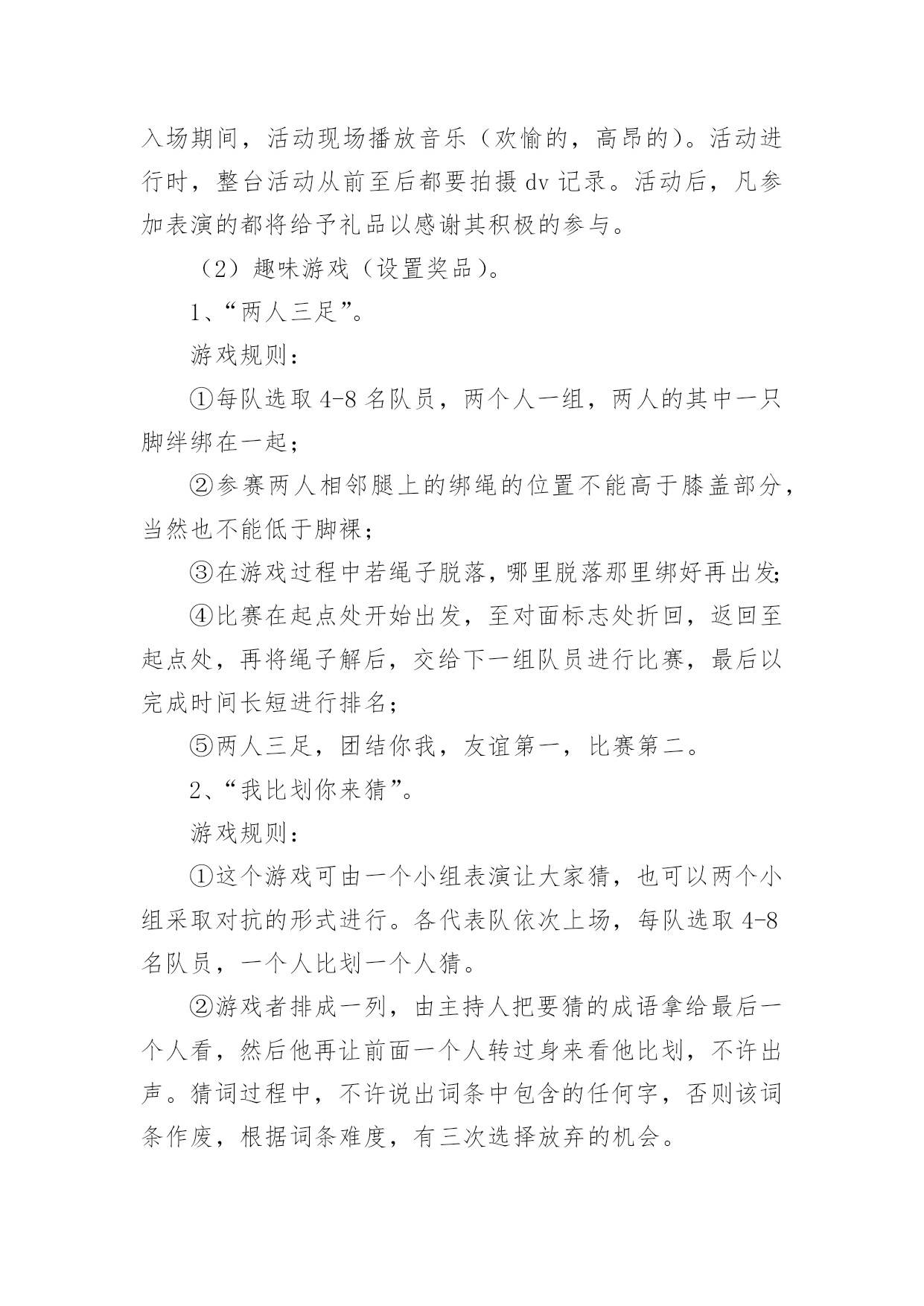 入场期间，活动现场播放音乐（欢愉的，高昂的）。活动进行时，整台活动从前至后都要拍摄 dv 记录。活动后，凡参加表演的都将给予礼品以感谢其积极的参与。

（2）趣味游戏（设置奖品）。

1、“两人三足”。

游戏规则：

①每队选取 4-8 名队员，两个人一组，两人的其中一只脚绊绑在一起；

②参赛两人相邻腿上的绑绳的位置不能高于膝盖部分，当然也不能低于脚裸；

③在游戏过程中若绳子脱落，哪里脱落那里绑好再出发;

④比赛在起点处开始出发，至对面标志处折回，返回至起点处，再将绳子解后，交给下一组队员进行比赛，最后以完成时间长短进行排名；

⑤两人三足，团结你我，友谊第一，比赛第二。

2、“我比划你来猜”。

游戏规则：

①这个游戏可由一个小组表演让大家猜，也可以两个小组采取对抗的形式进行。各代表队依次上场，每队选取 4-8 名队员，一个人比划一个人猜。

②游戏者排成一列，由主持人把要猜的成语拿给最后一个人看，然后他再让前面一个人转过身来看他比划，不许出声。猜词过程中，不许说出词条中包含的任何字，否则该词条作废，根据词条难度，有三次选择放弃的机会。